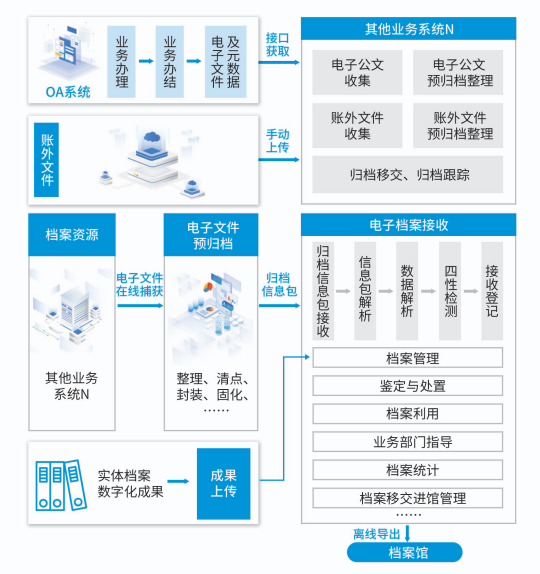 OA系统

业务办理

业务办结

电子文件及元数据

接口获取

其他业务系统N

电子公文收集

电子公文预归档整理

账外文件收集

账外文件预归档整理

归档移交、归档跟踪

账外文件

手动上传

档案资源

其他业务系统N

电子文件在线捕获

电子文件预归档

整理、清点、封装、固化、……

归档信息包

电子档案接收

归档信息包接收

信息包解析

数据解析

四性检测

接收登记

档案管理

鉴定与处置

档案利用

业务部门指导

档案统计

档案移交进馆管理

……

实体档案数字化成果

成果上传

离线导出

档案馆